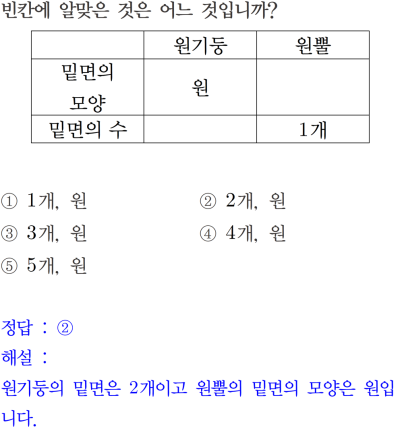 빈칸에 알맞은 것은 어느 것입니까?

| | 원기둥 | 원뿔 |
|---|---|---|
| 밑면의 모양 | 원 | |
| 밑면의 수 | | 1개 |

① 1개, 원
② 2개, 원
③ 3개, 원
④ 4개, 원
⑤ 5개, 원

정답 : ②
해설 :
원기둥의 밑면은 2개이고 원뿔의 밑면의 모양은 원입니다.